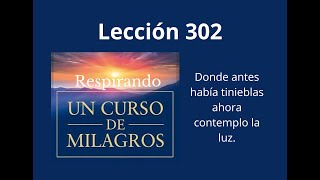 Lección 302

Respirando

UN CURSO DE MILAGROS

Donde antes había tinieblas ahora contemplo la luz.